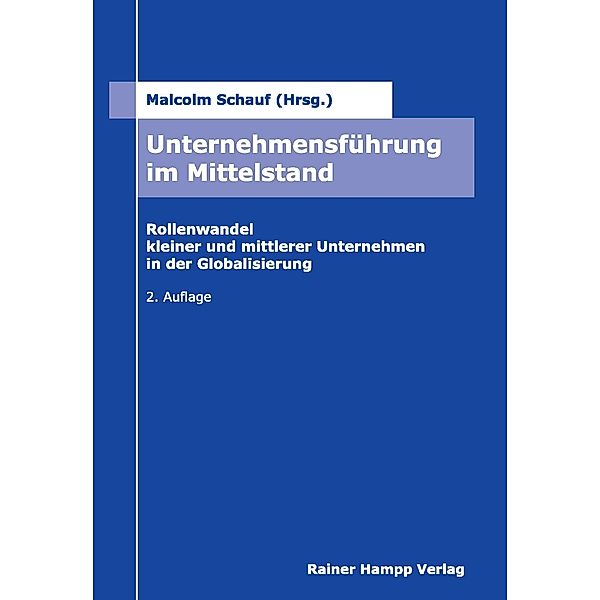 Malcolm Schauf (Hrsg.)

Unternehmensführung im Mittelstand

Rollenwandel
kleiner und mittlerer Unternehmen
in der Globalisierung

2. Auflage

Rainer Hampp Verlag